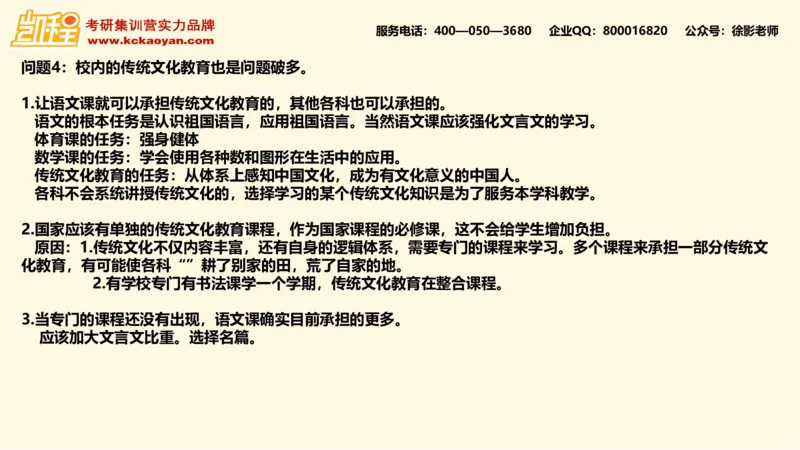 凯程 考研集训营实力品牌
www.kckaoyan.com

服务电话：400—050—3680　企业QQ：800016820　公众号：徐影老师

问题4：校内的传统文化教育也是问题破多。

1.让语文课就可以承担传统文化教育的，其他各科也可以承担的。
语文的根本任务是认识祖国语言，应用祖国语言。当然语文课应该强化文言文的学习。
体育课的任务：强身健体
数学课的任务：学会使用各种数和图形在生活中的应用。
传统文化教育的任务：从体系上感知中国文化，成为有文化意义的中国人。
各科不会系统讲授传统文化的，选择学习的某个传统文化知识是为了服务本学科教学。

2.国家应该有单独的传统文化教育课程，作为国家课程的必修课，这不会给学生增加负担。
原因：1.传统文化不仅内容丰富，还有自身的逻辑体系，需要专门的课程来学习。多个课程来承担一部分传统文化教育，有可能使各科“”耕了别家的田，荒了自家的地。
2.有学校专门有书法课学一个学期，传统文化教育在整合课程。

3.当专门的课程还没有出现，语文课确实目前承担的更多。
应该加大文言文比重。选择名篇。